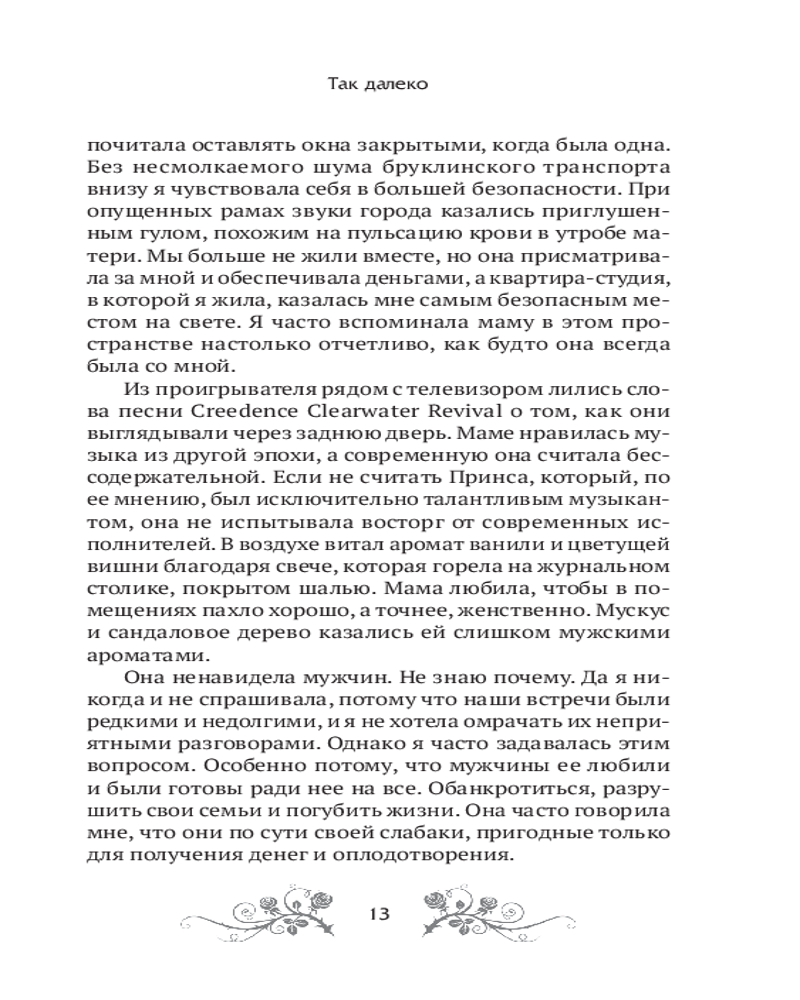 Так далеко

почитала оставлять окна закрытыми, когда была одна. Без несмолкаемого шума бруклинского транспорта внизу я чувствовала себя в большей безопасности. При опущенных рамах звуки города казались приглушенным гулом, похожим на пульсацию крови в утробе матери. Мы больше не жили вместе, но она присматривала за мной и обеспечивала деньгами, а квартира-студия, в которой я жила, казалась мне самым безопасным местом на свете. Я часто вспоминала маму в этом пространстве настолько отчетливо, как будто она всегда была со мной.

Из проигрывателя рядом с телевизором лились слова песни Creedence Clearwater Revival о том, как они выглядывали через заднюю дверь. Маме нравилась музыка из другой эпохи, а современную она считала бессодержательной. Если не считать Принса, который, по ее мнению, был исключительно талантливым музыкантом, она не испытывала восторг от современных исполнителей. В воздухе витал аромат ванили и цветущей вишни благодаря свече, которая горела на журнальном столике, покрытом шалью. Мама любила, чтобы в помещениях пахло хорошо, а точнее, женственно. Мускус и сандаловое дерево казались ей слишком мужскими ароматами.

Она ненавидела мужчин. Не знаю почему. Да я никогда и не спрашивала, потому что наши встречи были редкими и недолгими, и я не хотела омрачать их неприятными разговорами. Однако я часто задавалась этим вопросом. Особенно потому, что мужчины ее любили и были готовы ради нее на все. Обанкротиться, разрушить свои семьи и погубить жизни. Она часто говорила мне, что они по сути своей слабаки, пригодные только для получения денег и оплодотворения.

13